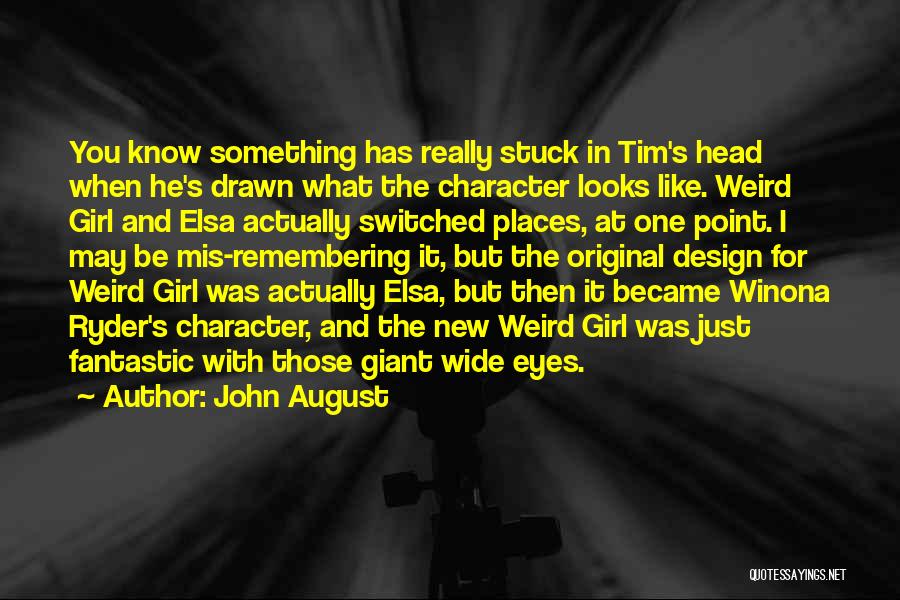 You know something has really stuck in Tim's head when he's drawn what the character looks like. Weird Girl and Elsa actually switched places, at one point. I may be mis-remembering it, but the original design for Weird Girl was actually Elsa, but then it became Winona Ryder's character, and the new Weird Girl was just fantastic with those giant wide eyes.

~ Author: John August

QUOTESSAYINGS.NET